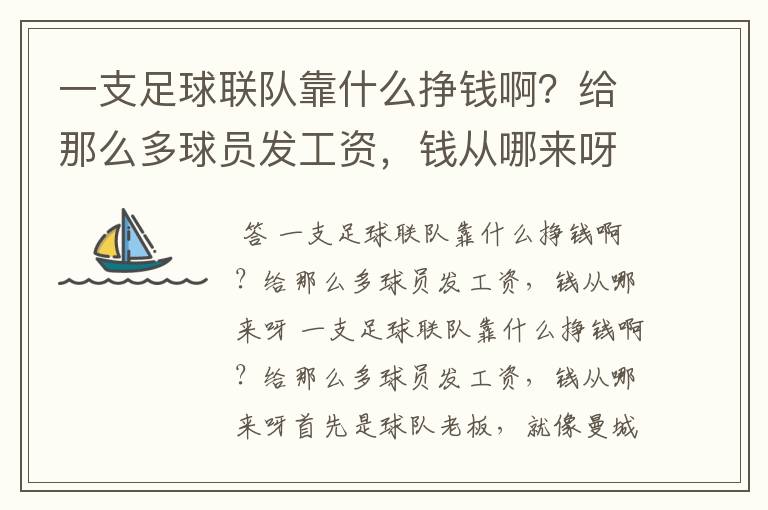 一支足球联队靠什么挣钱啊？给那么多球员发工资，钱从哪来呀

答 一支足球联队靠什么挣钱啊？给那么多球员发工资，钱从哪来呀 一支足球联队靠什么挣钱啊？给那么多球员发工资，钱从哪来呀首先是球队老板，就像曼城